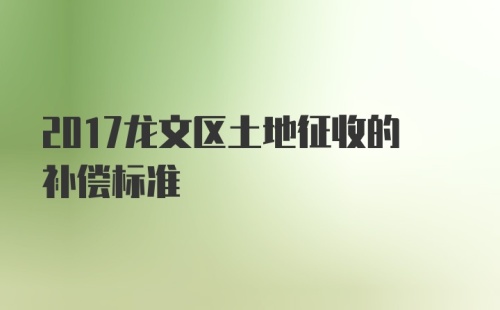 2017龙文区土地征收的补偿标准